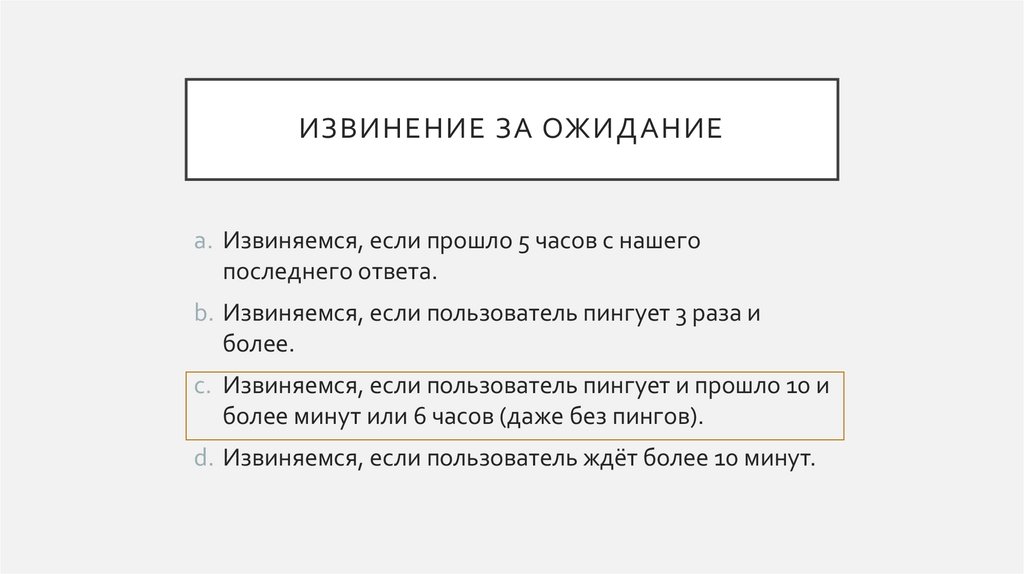 ИЗВИНЕНИЕ ЗА ОЖИДАНИЕ

a. Извиняемся, если прошло 5 часов с нашего последнего ответа.

b. Извиняемся, если пользователь пингует 3 раза и более.

c. Извиняемся, если пользователь пингует и прошло 10 и более минут или 6 часов (даже без пингов).

d. Извиняемся, если пользователь ждёт более 10 минут.